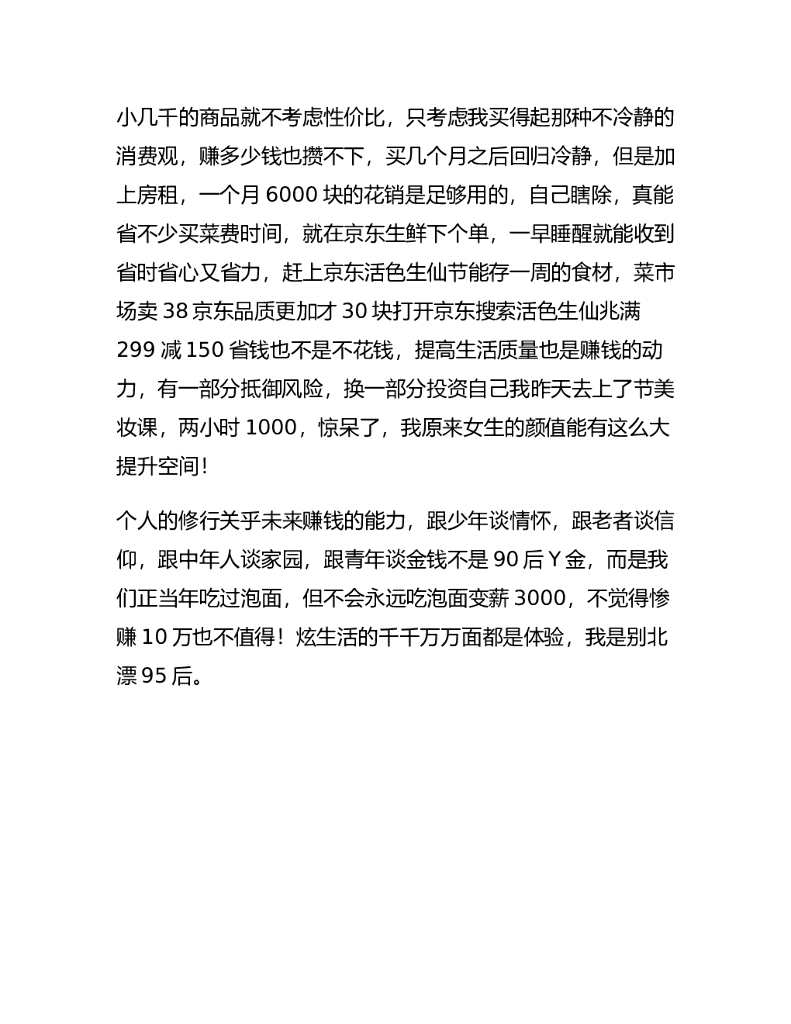 小几千的商品就不考虑性价比，只考虑我买得起那种不冷静的消费观，赚多少钱也攒不下，买几个月之后回归冷静，但是加上房租，一个月 6000 块的花销是足够用的，自己瞎除，真能省不少买菜费时间，就在京东生鲜下个单，一早睡醒就能收到省时省心又省力，赶上京东活色生仙节能存一周的食材，菜市场卖 38 京东品质更加才 30 块打开京东搜索活色生仙兆满 299 减 150 省钱也不是不花钱，提高生活质量也是赚钱的动力，有一部分抵御风险，换一部分投资自己我昨天去上了节美妆课，两小时 1000，惊呆了，我原来女生的颜值能有这么大提升空间！

个人的修行关乎未来赚钱的能力，跟少年谈情怀，跟老者谈信仰，跟中年人谈家园，跟青年谈金钱不是 90 后 Y 金，而是我们正当年吃过泡面，但不会永远吃泡面变薪 3000，不觉得惨赚 10 万也不值得！炫生活的千千万万面都是体验，我是别北漂 95 后。